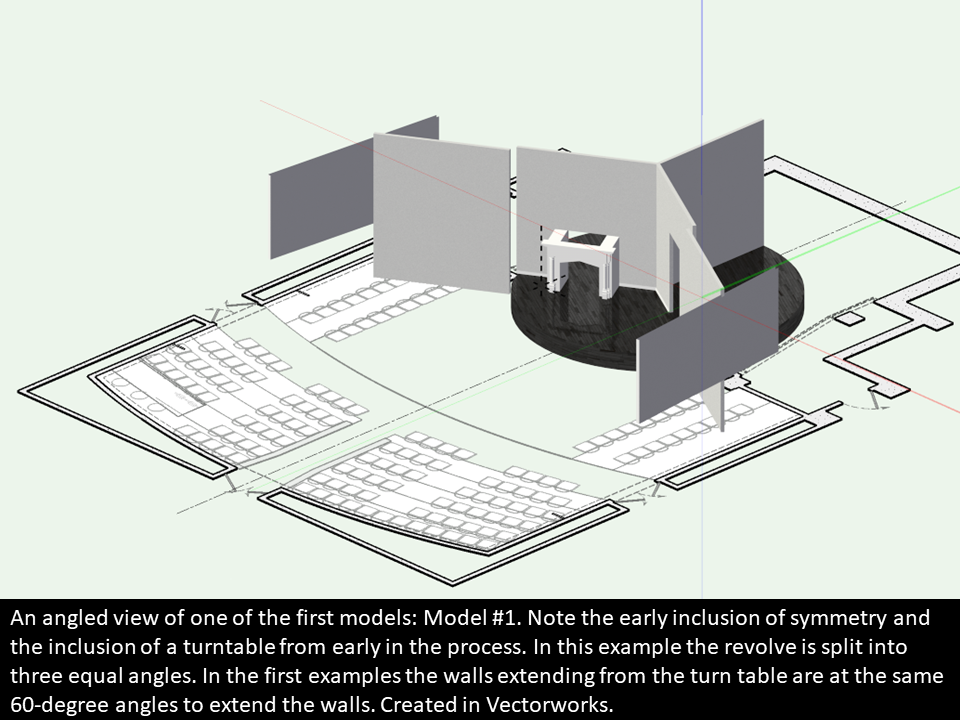 An angled view of one of the first models: Model #1. Note the early inclusion of symmetry and the inclusion of a turntable from early in the process. In this example the revolve is split into three equal angles. In the first examples the walls extending from the turn table are at the same 60-degree angles to extend the walls. Created in Vectorworks.